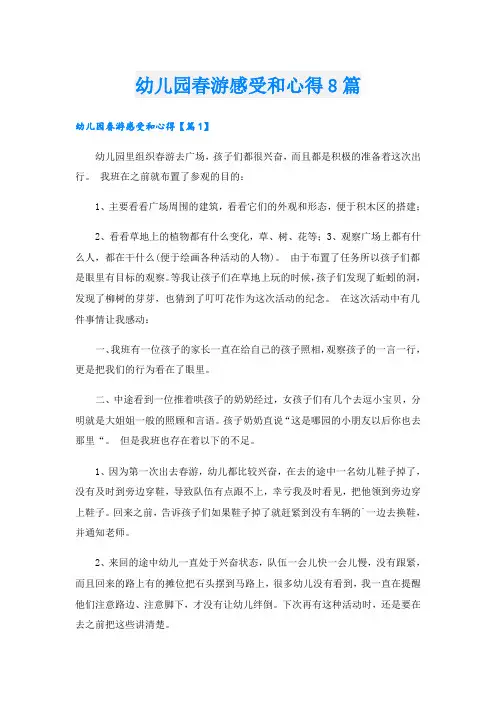 幼儿园春游感受和心得8篇

幼儿园春游感受和心得【篇1】

幼儿园里组织春游去广场，孩子们都很兴奋，而且都是积极的准备着这次出行。 我班在之前就布置了参观的目的：

1、主要看看广场周围的建筑，看看它们的外观和形态，便于积木区的搭建；

2、看看草地上的植物都有什么变化，草、树、花等；3、观察广场上都有什么人，都在干什么(便于绘画各种活动的人物)。 由于布置了任务所以孩子们都是眼里有目标的观察。等我让孩子们在草地上玩的时候，孩子们发现了蚯蚓的洞，发现了柳树的芽芽，也猜到了叮叮花作为这次活动的纪念。 在这次活动中有几件事情让我感动：

一、我班有一位孩子的家长一直在给自己的孩子照相，观察孩子的一言一行，更是把我们的行为看在了眼里。

二、中途看到一位推着哄孩子的奶奶经过，女孩子们有几个去逗小宝贝，分明就是大姐姐一般的照顾和言语。孩子奶奶直说“这是哪园的小朋友以后你也去那里“。 但是我班也存在着以下的不足。

1、因为第一次出去春游，幼儿都比较兴奋，在去的途中一名幼儿鞋子掉了，没有及时到旁边穿鞋，导致队伍有点跟不上，幸亏我及时看见，把他领到旁边穿上鞋子。回来之前，告诉孩子们如果鞋子掉了就赶紧到没有车辆的`一边去换鞋，并通知老师。

2、来回的途中幼儿一直处于兴奋状态，队伍一会儿快一会儿慢，没有跟紧，而且回来的路上有的摊位把石头摆到马路上，很多幼儿没有看到，我一直在提醒他们注意路边、注意脚下，才没有让幼儿绊倒。下次再有这种活动时，还是要在去之前把这些讲清楚。